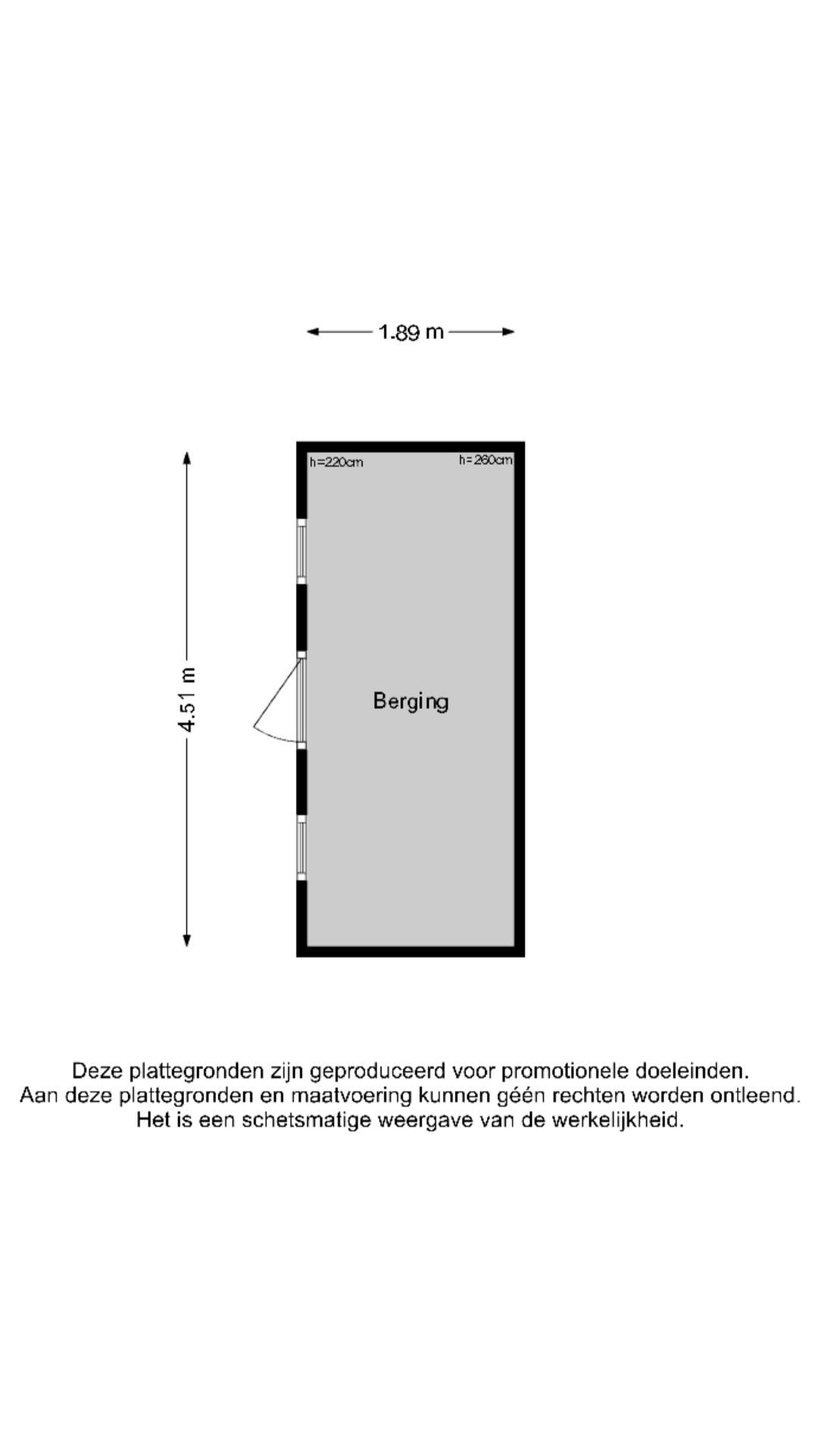 1.89 m

4.51 m

h=220cm

h=260cm

Berging

Deze plattegronden zijn geproduceerd voor promotionele doeleinden.
Aan deze plattegronden en maatvoering kunnen géén rechten worden ontleend.
Het is een schetsmatige weergave van de werkelijkheid.